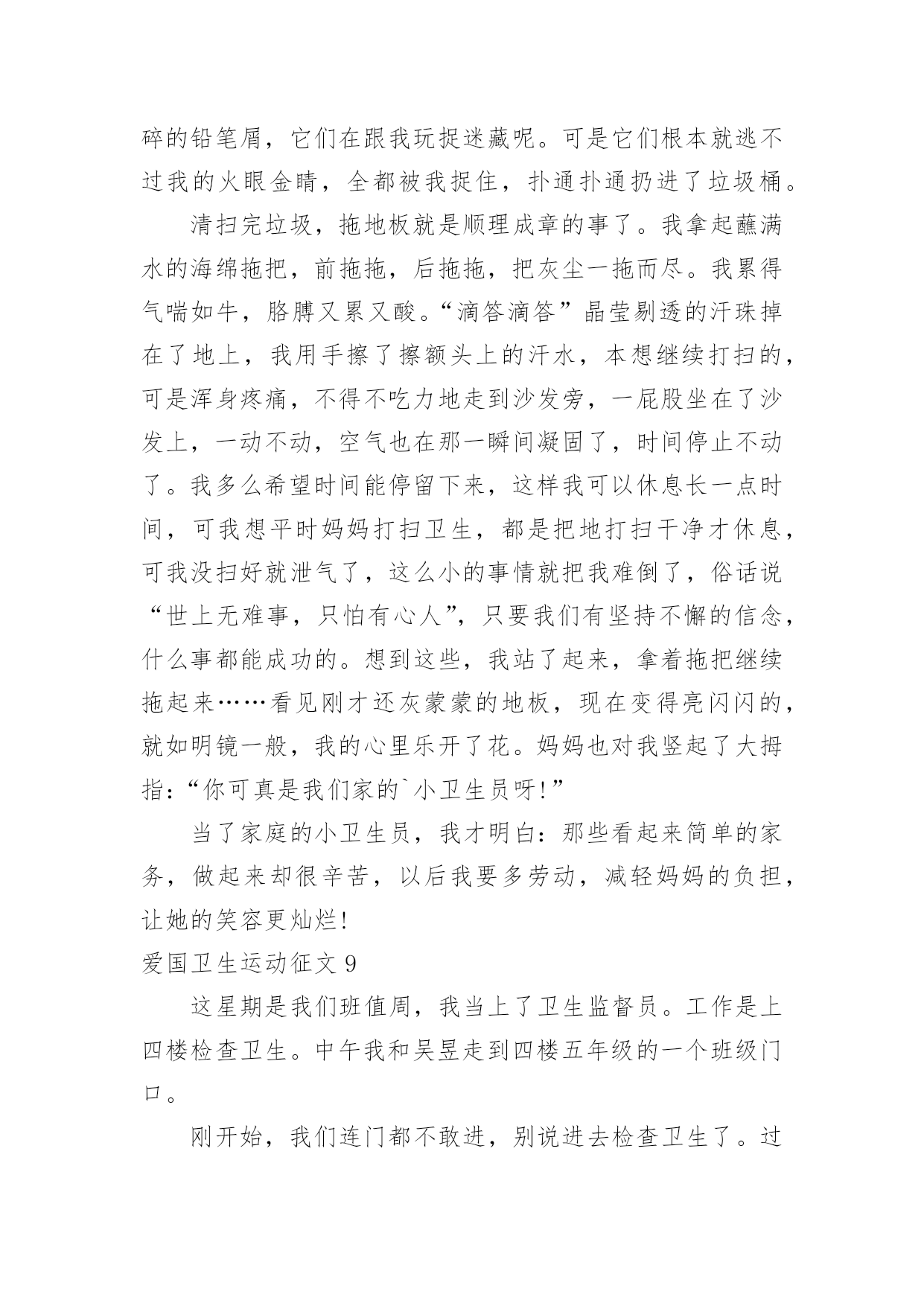 碎的铅笔屑，它们在跟我玩捉迷藏呢。可是它们根本就逃不过我的火眼金睛，全都被我捉住，扑通扑通扔进了垃圾桶。

清扫完垃圾，拖地板就是顺理成章的事了。我拿起蘸满水的海绵拖把，前拖拖，后拖拖，把灰尘一拖而尽。我累得气喘如牛，胳膊又累又酸。“滴答滴答”晶莹剔透的汗珠掉在了地上，我用手擦了擦额头上的汗水，本想继续打扫的，可是浑身疼痛，不得不吃力地走到沙发旁，一屁股坐在了沙发上，一动不动，空气也在那一瞬间凝固了，时间停止不动了。我多么希望时间能停留下来，这样我可以休息长一点时间，可我想平时妈妈打扫卫生，都是把地打扫干净才休息，可我没扫好就泄气了，这么小的事情就把我难倒了，俗话说“世上无难事，只怕有心人”，只要我们有坚持不懈的信念，什么事都能成功的。想到这些，我站了起来，拿着拖把继续拖起来……看见刚才还灰蒙蒙的地板，现在变得亮闪闪的，就如明镜一般，我的心里乐开了花。妈妈也对我竖起了大拇指：“你可真是我们家的`小卫生员呀！”

当了家庭的小卫生员，我才明白：那些看起来简单的家务，做起来却很辛苦，以后我要多劳动，减轻妈妈的负担，让她的笑容更灿烂！

爱国卫生运动征文 9

这星期是我们班值周，我当上了卫生监督员。工作是上四楼检查卫生。中午我和吴昱走到四楼五年级的一个班级门口。

刚开始，我们连门都不敢进，别说进去检查卫生了。过